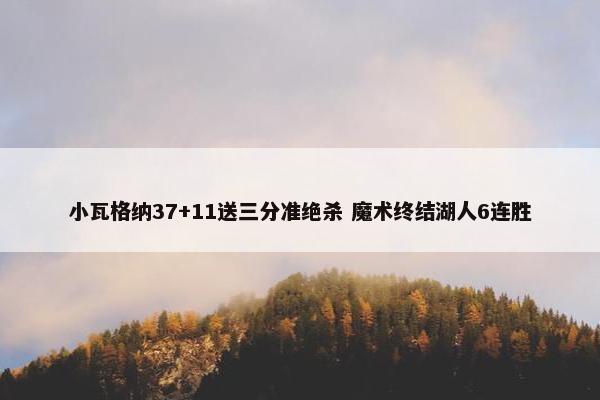 小瓦格纳37+11送三分准绝杀 魔术终结湖人6连胜